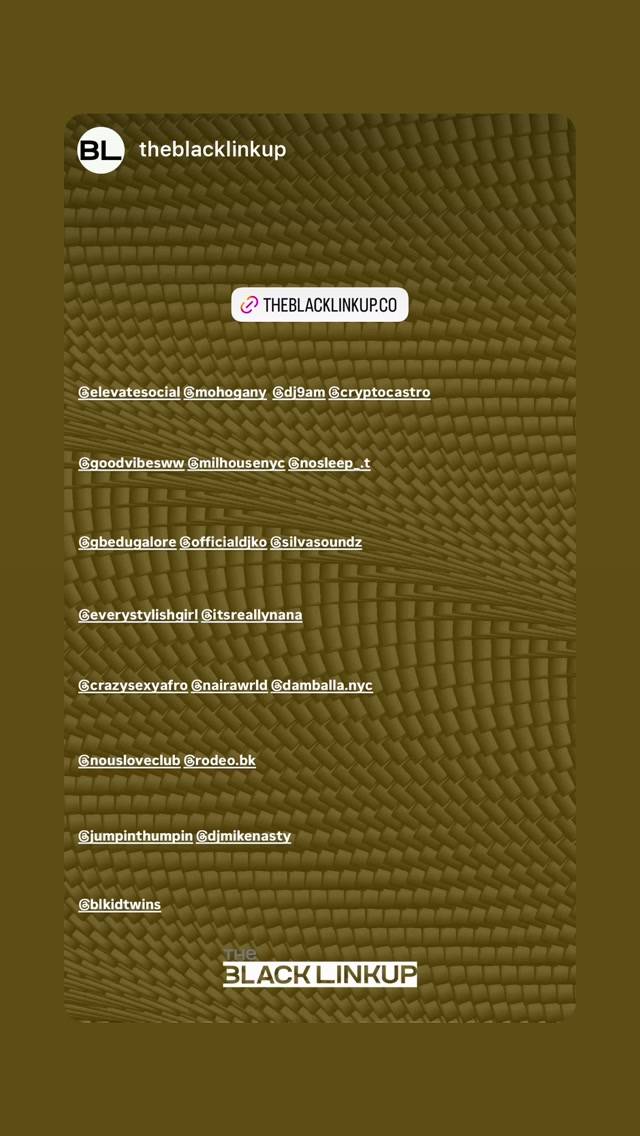 BL theblacklinkup

THEBLACKLINKUP.CO

@elevatesocial @mohogany @dj9am @cryptocastro

@goodvibesww @milhousenyc @nosleep_.t

@gbedugalore @officialdjko @silvasoundz

@everystylishgirl @itsreallynana

@crazysexyafro @nairawrld @damballa.nyc

@nousloveclub @rodeo.bk

@jumpinthumpin @djmikenasty

@blkidtwins

THE BLACK LINKUP